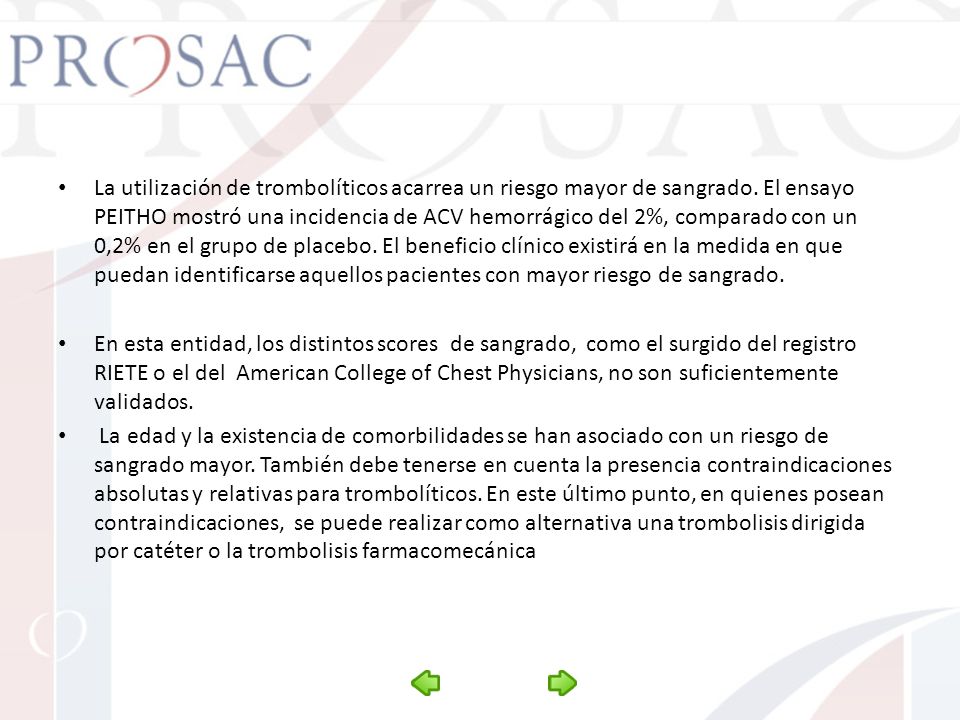 PROSAC

• La utilización de trombolíticos acarrea un riesgo mayor de sangrado. El ensayo PEITHO mostró una incidencia de ACV hemorrágico del 2%, comparado con un 0,2% en el grupo de placebo. El beneficio clínico existirá en la medida en que puedan identificarse aquellos pacientes con mayor riesgo de sangrado.

• En esta entidad, los distintos scores de sangrado, como el surgido del registro RIETE o el del American College of Chest Physicians, no son suficientemente validados.

• La edad y la existencia de comorbilidades se han asociado con un riesgo de sangrado mayor. También debe tenerse en cuenta la presencia contraindicaciones absolutas y relativas para trombolíticos. En este último punto, en quienes posean contraindicaciones, se puede realizar como alternativa una trombolisis dirigida por catéter o la trombolisis farmacomecánica